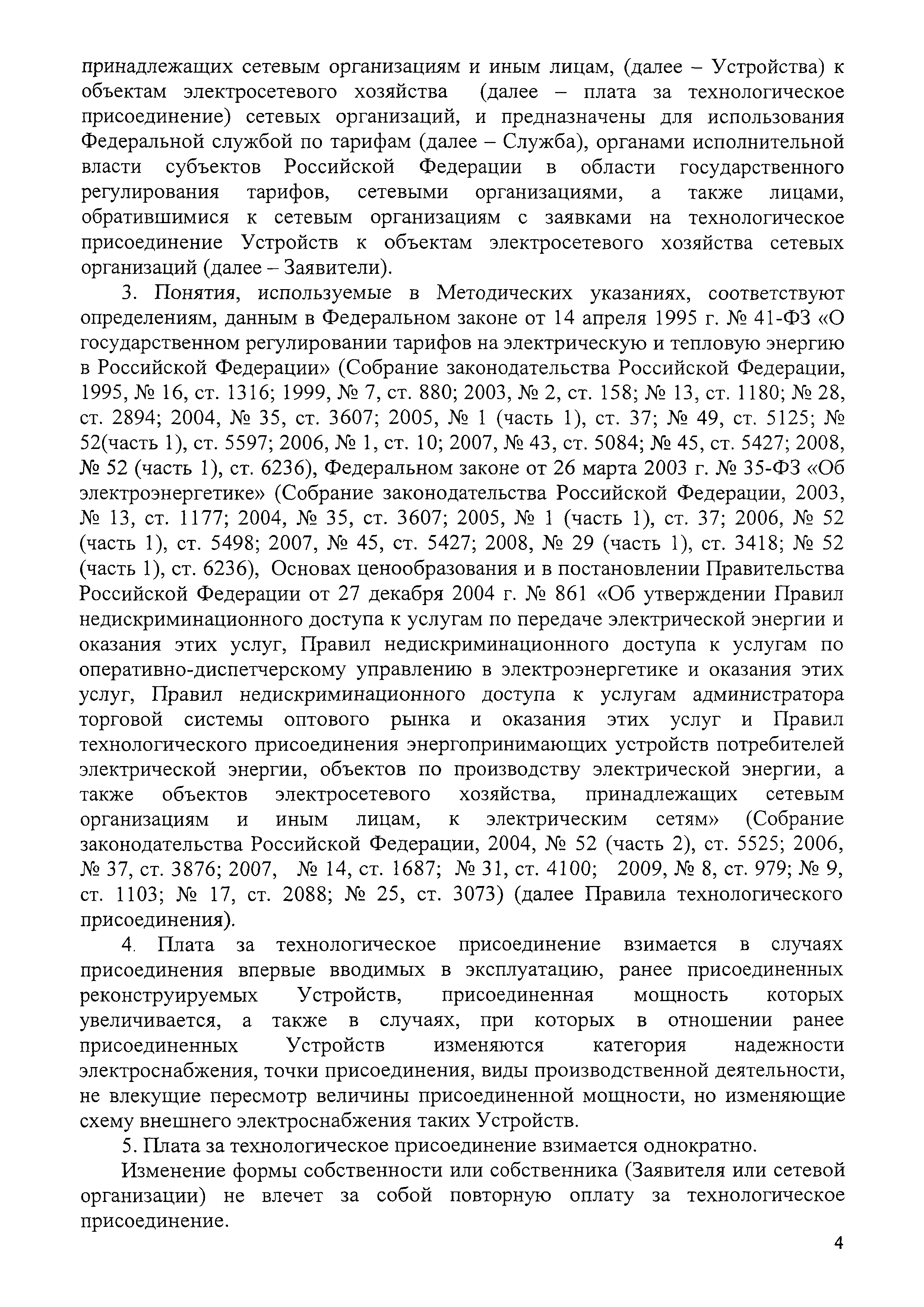 принадлежащих сетевым организациям и иным лицам, (далее – Устройства) к объектам электросетевого хозяйства (далее – плата за технологическое присоединение) сетевых организаций, и предназначены для использования Федеральной службой по тарифам (далее – Служба), органами исполнительной власти субъектов Российской Федерации в области государственного регулирования тарифов, сетевыми организациями, а также лицами, обратившимися к сетевым организациям с заявками на технологическое присоединение Устройств к объектам электросетевого хозяйства сетевых организаций (далее – Заявители).

3. Понятия, используемые в Методических указаниях, соответствуют определениям, данным в Федеральном законе от 14 апреля 1995 г. № 41-ФЗ «О государственном регулировании тарифов на электрическую и тепловую энергию в Российской Федерации» (Собрание законодательства Российской Федерации, 1995, № 16, ст. 1316; 1999, № 7, ст. 880; 2003, № 2, ст. 158; № 13, ст. 1180; № 28, ст. 2894; 2004, № 35, ст. 3607; 2005, № 1 (часть 1), ст. 37; № 49, ст. 5125; № 52(часть 1), ст. 5597; 2006, № 1, ст. 10; 2007, № 43, ст. 5084; № 45, ст. 5427; 2008, № 52 (часть 1), ст. 6236), Федеральном законе от 26 марта 2003 г. № 35-ФЗ «Об электроэнергетике» (Собрание законодательства Российской Федерации, 2003, № 13, ст. 1177; 2004, № 35, ст. 3607; 2005, № 1 (часть 1), ст. 37; 2006, № 52 (часть 1), ст. 5498; 2007, № 45, ст. 5427; 2008, № 29 (часть 1), ст. 3418; № 52 (часть 1), ст. 6236), Основах ценообразования и в постановлении Правительства Российской Федерации от 27 декабря 2004 г. № 861 «Об утверждении Правил недискриминационного доступа к услугам по передаче электрической энергии и оказания этих услуг, Правил недискриминационного доступа к услугам по оперативно-диспетчерскому управлению в электроэнергетике и оказания этих услуг, Правил недискриминационного доступа к услугам администратора торговой системы оптового рынка и оказания этих услуг и Правил технологического присоединения энергопринимающих устройств потребителей электрической энергии, объектов по производству электрической энергии, а также объектов электросетевого хозяйства, принадлежащих сетевым организациям и иным лицам, к электрическим сетям» (Собрание законодательства Российской Федерации, 2004, № 52 (часть 2), ст. 5525; 2006, № 37, ст. 3876; 2007, № 14, ст. 1687; № 31, ст. 4100; 2009, № 8, ст. 979; № 9, ст. 1103; № 17, ст. 2088; № 25, ст. 3073) (далее Правила технологического присоединения).

4. Плата за технологическое присоединение взимается в случаях присоединения впервые вводимых в эксплуатацию, ранее присоединенных реконструируемых Устройств, присоединенная мощность которых увеличивается, а также в случаях, при которых в отношении ранее присоединенных Устройств изменяются категория надежности электроснабжения, точки присоединения, виды производственной деятельности, не влекущие пересмотр величины присоединенной мощности, но изменяющие схему внешнего электроснабжения таких Устройств.

5. Плата за технологическое присоединение взимается однократно.

Изменение формы собственности или собственника (Заявителя или сетевой организации) не влечет за собой повторную оплату за технологическое присоединение.

4